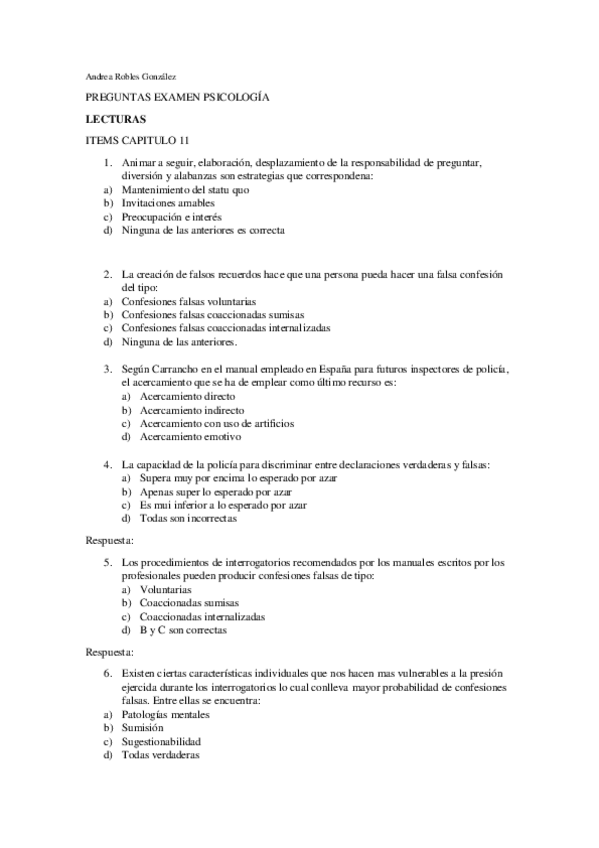 Andrea Robles González

PREGUNTAS EXAMEN PSICOLOGÍA

LECTURAS

ITEMS CAPITULO 11

1. Animar a seguir, elaboración, desplazamiento de la responsabilidad de preguntar, diversión y alabanzas son estrategias que correspondena:
a) Mantenimiento del statu quo
b) Invitaciones amables
c) Preocupación e interés
d) Ninguna de las anteriores es correcta

2. La creación de falsos recuerdos hace que una persona pueda hacer una falsa confesión del tipo:
a) Confesiones falsas voluntarias
b) Confesiones falsas coaccionadas sumisas
c) Confesiones falsas coaccionadas internalizadas
d) Ninguna de las anteriores.

3. Según Carrancho en el manual empleado en España para futuros inspectores de policía, el acercamiento que se ha de emplear como último recurso es:
a) Acercamiento directo
b) Acercamiento indirecto
c) Acercamiento con uso de artificios
d) Acercamiento emotivo

4. La capacidad de la policía para discriminar entre declaraciones verdaderas y falsas:
a) Supera muy por encima lo esperado por azar
b) Apenas super lo esperado por azar
c) Es mui inferior a lo esperado por azar
d) Todas son incorrectas

Respuesta:

5. Los procedimientos de interrogatorios recomendados por los manuales escritos por los profesionales pueden producir confesiones falsas de tipo:
a) Voluntarias
b) Coaccionadas sumisas
c) Coaccionadas internalizadas
d) B y C son correctas

Respuesta:

6. Existen ciertas características individuales que nos hacen mas vulnerables a la presión ejercida durante los interrogatorios lo cual conlleva mayor probabilidad de confesiones falsas. Entre ellas se encuentra:
a) Patologías mentales
b) Sumisión
c) Sugestionabilidad
d) Todas verdaderas